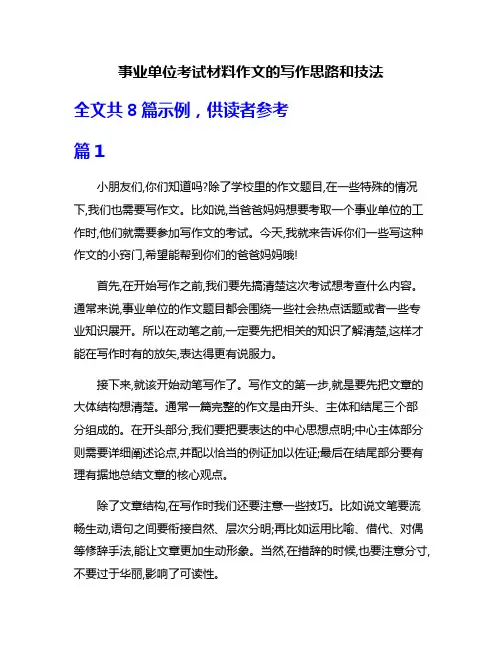 事业单位考试材料作文的写作思路和技法

全文共 8 篇示例，供读者参考

篇 1

小朋友们,你们知道吗?除了学校里的作文题目,在一些特殊的情况下,我们也需要写作文。比如说,当爸爸妈妈想要考取一个事业单位的工作时,他们就需要参加写作文的考试。今天,我就来告诉你们一些写这种作文的小窍门,希望能帮到你们的爸爸妈妈哦!

首先,在开始写作之前,我们要先搞清楚这次考试想考查什么内容。通常来说,事业单位的作文题目都会围绕一些社会热点话题或者一些专业知识展开。所以在动笔之前,一定要先把相关的知识了解清楚,这样才能在写作时有的放矢,表达得更有说服力。

接下来,就该开始动笔写作了。写作文的第一步,就是要先把文章的大体结构想清楚。通常一篇完整的作文是由开头、主体和结尾三个部分组成的。在开头部分,我们要把要表达的中心思想点明;中心主体部分则需要详细阐述论点,并配以恰当的例证加以佐证;最后在结尾部分要有理有据地总结文章的核心观点。

除了文章结构,在写作时我们还要注意一些技巧。比如说文笔要流畅生动,语句之间要衔接自然、层次分明;再比如运用比喻、借代、对偶等修辞手法,能让文章更加生动形象。当然,在措辞的时候,也要注意分寸,不要过于华丽,影响了可读性。